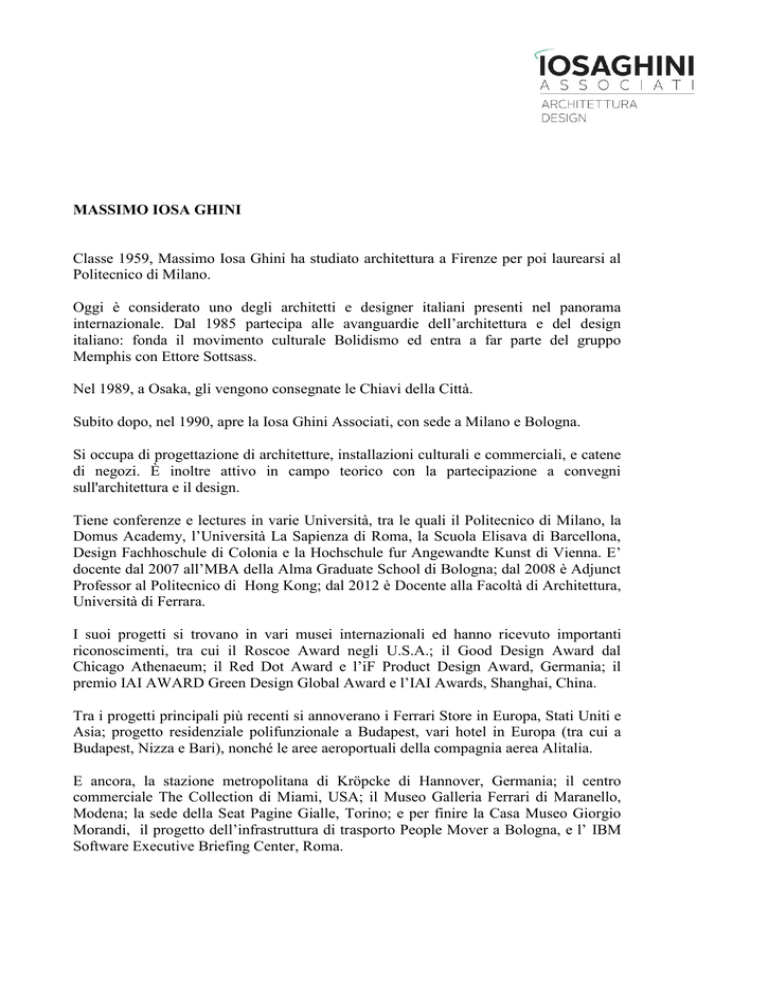 IOSAGHINI
ASSOCIATI
ARCHITETTURA
DESIGN

MASSIMO IOSA GHINI

Classe 1959, Massimo Iosa Ghini ha studiato architettura a Firenze per poi laurearsi al Politecnico di Milano.

Oggi è considerato uno degli architetti e designer italiani presenti nel panorama internazionale. Dal 1985 partecipa alle avanguardie dell'architettura e del design italiano: fonda il movimento culturale Bolidismo ed entra a far parte del gruppo Memphis con Ettore Sottsass.

Nel 1989, a Osaka, gli vengono consegnate le Chiavi della Città.

Subito dopo, nel 1990, apre la Iosa Ghini Associati, con sede a Milano e Bologna.

Si occupa di progettazione di architetture, installazioni culturali e commerciali, e catene di negozi. È inoltre attivo in campo teorico con la partecipazione a convegni sull'architettura e il design.

Tiene conferenze e lectures in varie Università, tra le quali il Politecnico di Milano, la Domus Academy, l'Università La Sapienza di Roma, la Scuola Elisava di Barcellona, Design Fachhoschule di Colonia e la Hochschule fur Angewandte Kunst di Vienna. E' docente dal 2007 all'MBA della Alma Graduate School di Bologna; dal 2008 è Adjunct Professor al Politecnico di Hong Kong; dal 2012 è Docente alla Facoltà di Architettura, Università di Ferrara.

I suoi progetti si trovano in vari musei internazionali ed hanno ricevuto importanti riconoscimenti, tra cui il Roscoe Award negli U.S.A.; il Good Design Award dal Chicago Athenaeum; il Red Dot Award e l'iF Product Design Award, Germania; il premio IAI AWARD Green Design Global Award e l'IAI Awards, Shanghai, China.

Tra i progetti principali più recenti si annoverano i Ferrari Store in Europa, Stati Uniti e Asia; progetto residenziale polifunzionale a Budapest, vari hotel in Europa (tra cui a Budapest, Nizza e Bari), nonché le aree aeroportuali della compagnia aerea Alitalia.

E ancora, la stazione metropolitana di Kröpcke di Hannover, Germania; il centro commerciale The Collection di Miami, USA; il Museo Galleria Ferrari di Maranello, Modena; la sede della Seat Pagine Gialle, Torino; e per finire la Casa Museo Giorgio Morandi, il progetto dell'infrastruttura di trasporto People Mover a Bologna, e l' IBM Software Executive Briefing Center, Roma.